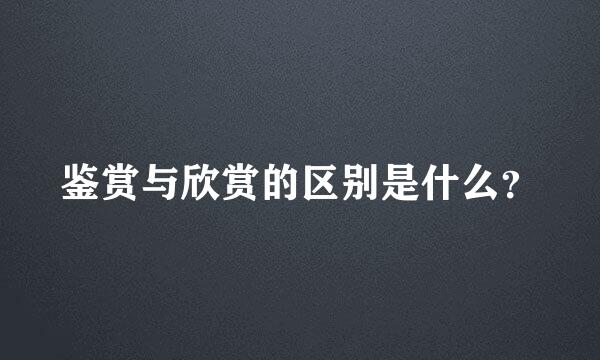 鉴赏与欣赏的区别是什么?